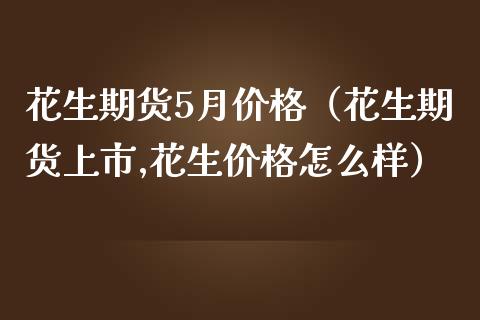 花生期货5月价格（花生期货上市,花生价格怎么样）